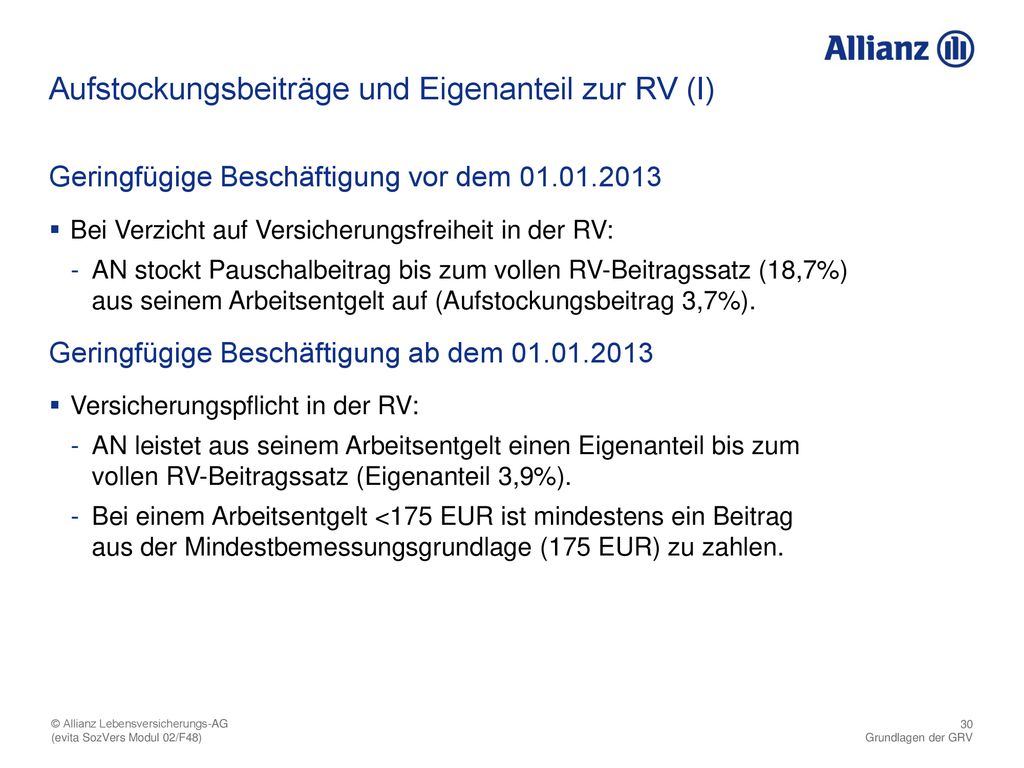 Allianz

Aufstockungsbeiträge und Eigenanteil zur RV (I)

Geringfügige Beschäftigung vor dem 01.01.2013

▪ Bei Verzicht auf Versicherungsfreiheit in der RV:

- AN stockt Pauschalbeitrag bis zum vollen RV-Beitragssatz (18,7%) aus seinem Arbeitsentgelt auf (Aufstockungsbeitrag 3,7%).

Geringfügige Beschäftigung ab dem 01.01.2013

▪ Versicherungspflicht in der RV:

- AN leistet aus seinem Arbeitsentgelt einen Eigenanteil bis zum vollen RV-Beitragssatz (Eigenanteil 3,9%).

- Bei einem Arbeitsentgelt <175 EUR ist mindestens ein Beitrag aus der Mindestbemessungsgrundlage (175 EUR) zu zahlen.

© Allianz Lebensversicherungs-AG
(evita SozVers Modul 02/F48)

30
Grundlagen der GRV